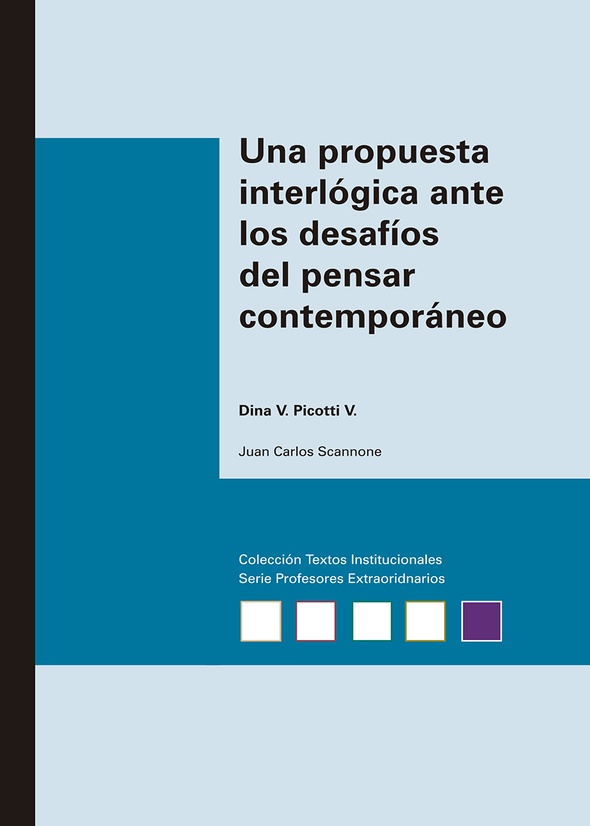 Una propuesta interlógica ante los desafíos del pensar contemporáneo

Dina V. Picotti V.

Juan Carlos Scannone

Colección Textos Institucionales
Serie Profesores Extraoridnarios